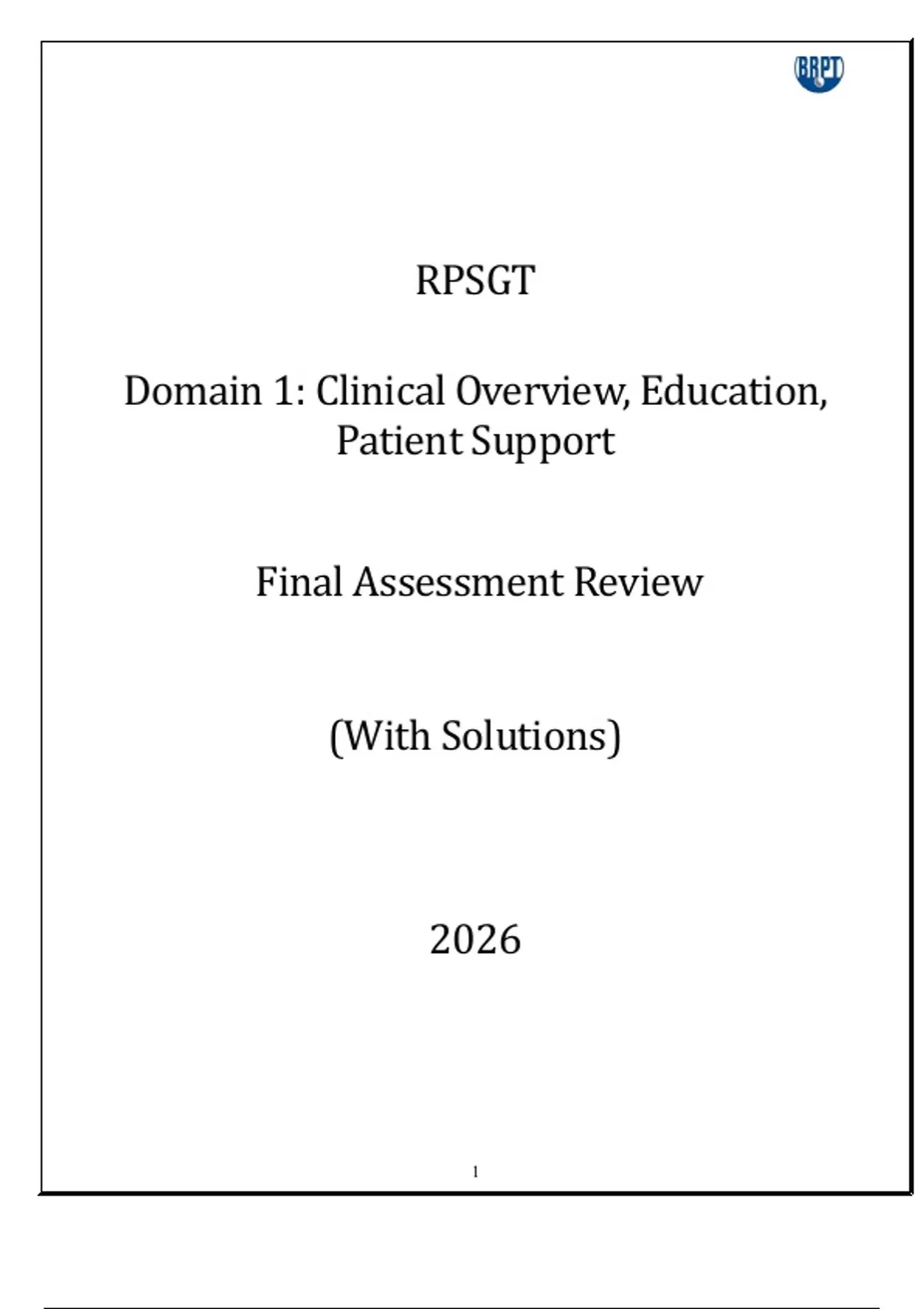 BRPT

RPSGT

Domain 1: Clinical Overview, Education, Patient Support

Final Assessment Review

(With Solutions)

2026

1